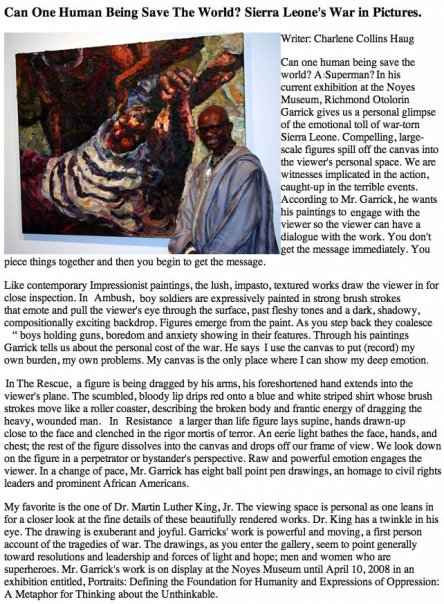 Can One Human Being Save The World? Sierra Leone's War in Pictures.

Writer: Charlene Collins Haug

Can one human being save the world? A Superman? In his current exhibition at the Noyes Museum, Richmond Otolorin Garrick gives us a personal glimpse of the emotional toll of war-torn Sierra Leone. Compelling, large-scale figures spill off the canvas into the viewer's personal space. We are witnesses implicated in the action, caught-up in the terrible events. According to Mr. Garrick, he wants his paintings to engage with the viewer so the viewer can have a dialogue with the work. You don't get the message immediately. You piece things together and then you begin to get the message.

Like contemporary Impressionist paintings, the lush, impasto, textured works draw the viewer in for close inspection. In Ambush, boy soldiers are expressively painted in strong brush strokes that emote and pull the viewer's eye through the surface, past fleshy tones and a dark, shadowy, compositionally exciting backdrop. Figures emerge from the paint. As you step back they coalesce " boys holding guns, boredom and anxiety showing in their features. Through his paintings Garrick tells us about the personal cost of the war. He says I use the canvas to put (record) my own burden, my own problems. My canvas is the only place where I can show my deep emotion.

In The Rescue, a figure is being dragged by his arms, his foreshortened hand extends into the viewer's plane. The scumbled, bloody lip drips red onto a blue and white striped shirt whose brush strokes move like a roller coaster, describing the broken body and frantic energy of dragging the heavy, wounded man. In Resistance a larger than life figure lays supine, hands drawn-up close to the face and clenched in the rigor mortis of terror. An eerie light bathes the face, hands, and chest; the rest of the figure dissolves into the canvas and drops off our frame of view. We look down on the figure in a perpetrator or bystander's perspective. Raw and powerful emotion engages the viewer. In a change of pace, Mr. Garrick has eight ball point pen drawings, an homage to civil rights leaders and prominent African Americans.

My favorite is the one of Dr. Martin Luther King, Jr. The viewing space is personal as one leans in for a closer look at the fine details of these beautifully rendered works. Dr. King has a twinkle in his eye. The drawing is exuberant and joyful. Garricks' work is powerful and moving, a first person account of the tragedies of war. The drawings, as you enter the gallery, seem to point generally toward resolutions and leadership and forces of light and hope; men and women who are superheroes. Mr. Garrick's work is on display at the Noyes Museum until April 10, 2008 in an exhibition entitled, Portraits: Defining the Foundation for Humanity and Expressions of Oppression: A Metaphor for Thinking about the Unthinkable.